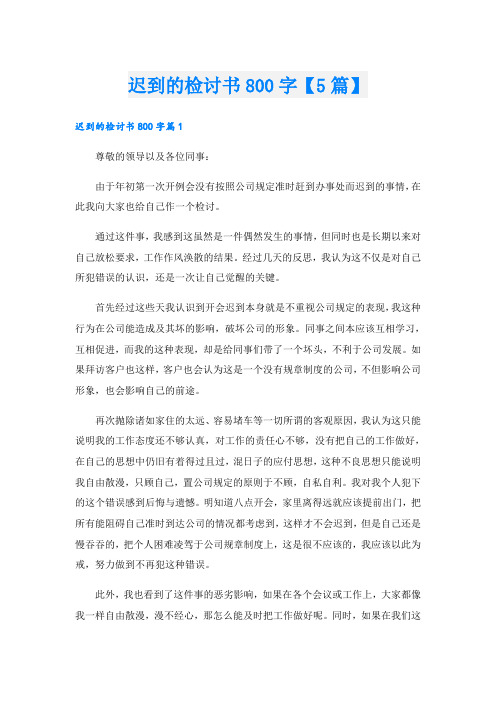 迟到的检讨书 800 字【5 篇】

迟到的检讨书 800 字篇 1

尊敬的领导以及各位同事：

由于年初第一次开例会没有按照公司规定准时赶到办事处而迟到的事情，在此我向大家也给自己作一个检讨。

通过这件事，我感到这虽然是一件偶然发生的事情，但同时也是长期以来对自己放松要求，工作作风涣散的结果。经过几天的反思，我认为这不仅是对自己所犯错误的认识，还是一次让自己觉醒的关键。

首先经过这些天我认识到开会迟到本身就是不重视公司规定的表现，我这种行为在公司能造成及其坏的影响，破坏公司的形象。同事之间本应该互相学习，互相促进，而我的这种表现，却是给同事们带了一个坏头，不利于公司发展。如果拜访客户也这样，客户也会认为这是一个没有规章制度的公司，不但影响公司形象，也会影响自己的前途。

再次抛除诸如家住的太远、容易堵车等一切所谓的客观原因，我认为这只能说明我的工作态度还不够认真，对工作的责任心不够，没有把自己的工作做好，在自己的思想中仍旧有着得过且过，混日子的应付思想，这种不良思想只能说明我自由散漫，只顾自己，置公司规定的原则于不顾，自私自利。我对我个人犯下的这个错误感到后悔与遗憾。明知道八点开会，家里离得远就应该提前出门，把所有能阻碍自己准时到达公司的情况都考虑到，这样才不会迟到，但是自己还是慢吞吞的，把个人困难凌驾于公司规章制度上，这是很不应该的，我应该以此为戒，努力做到不再犯这种错误。

此外，我也看到了这件事的恶劣影响，如果在各个会议或工作上，大家都像我一样自由散漫，漫不经心，那怎么能及时把工作做好呢。同时，如果在我们这